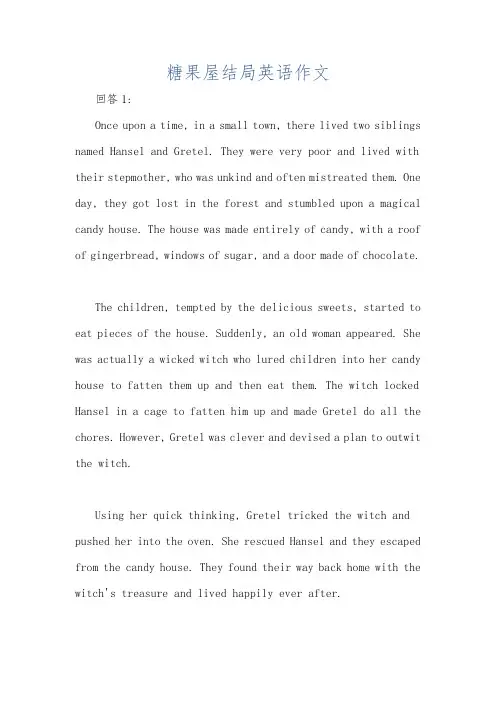 糖果屋结局英语作文

回答1:

Once upon a time, in a small town, there lived two siblings named Hansel and Gretel. They were very poor and lived with their stepmother, who was unkind and often mistreated them. One day, they got lost in the forest and stumbled upon a magical candy house. The house was made entirely of candy, with a roof of gingerbread, windows of sugar, and a door made of chocolate.

The children, tempted by the delicious sweets, started to eat pieces of the house. Suddenly, an old woman appeared. She was actually a wicked witch who lured children into her candy house to fatten them up and then eat them. The witch locked Hansel in a cage to fatten him up and made Gretel do all the chores. However, Gretel was clever and devised a plan to outwit the witch.

Using her quick thinking, Gretel tricked the witch and pushed her into the oven. She rescued Hansel and they escaped from the candy house. They found their way back home with the witch's treasure and lived happily ever after.